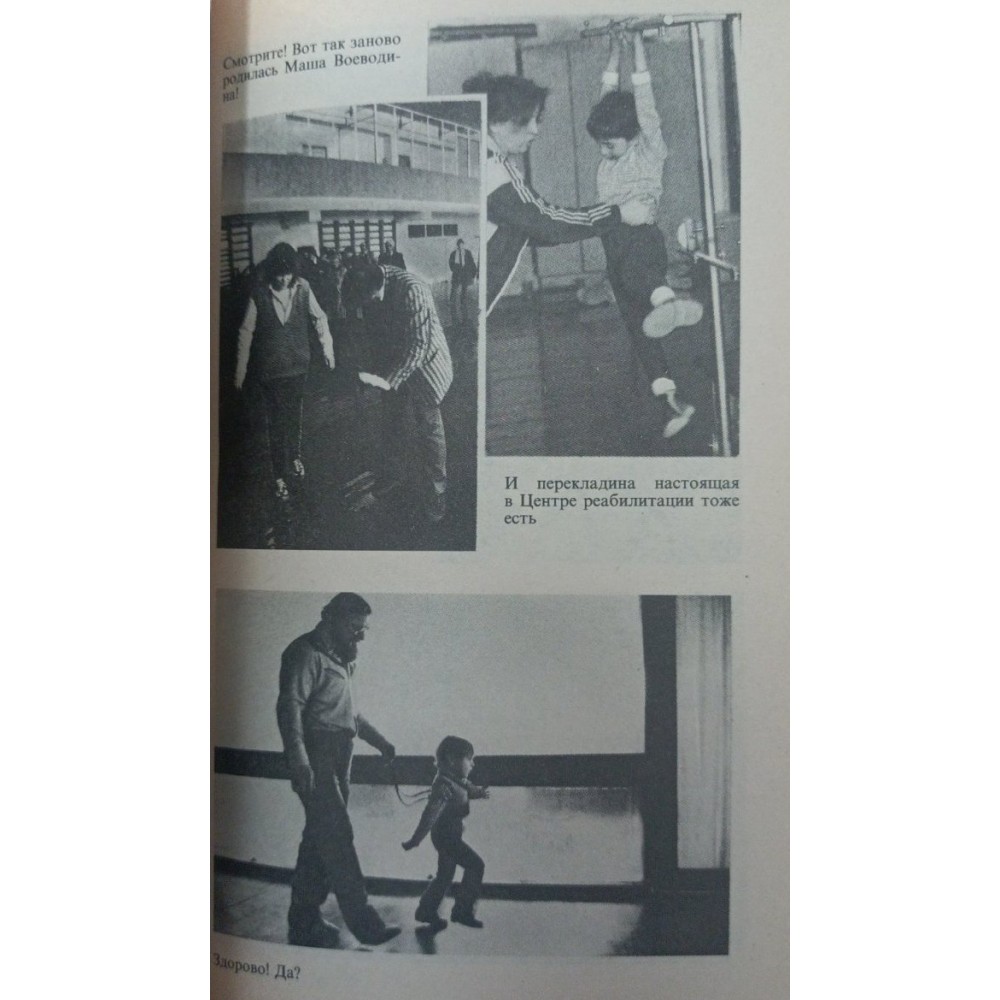 Смотрите! Вот так заново родилась Маша Воеводина!

И перекладина настоящая в Центре реабилитации тоже есть

Здорово! Да?